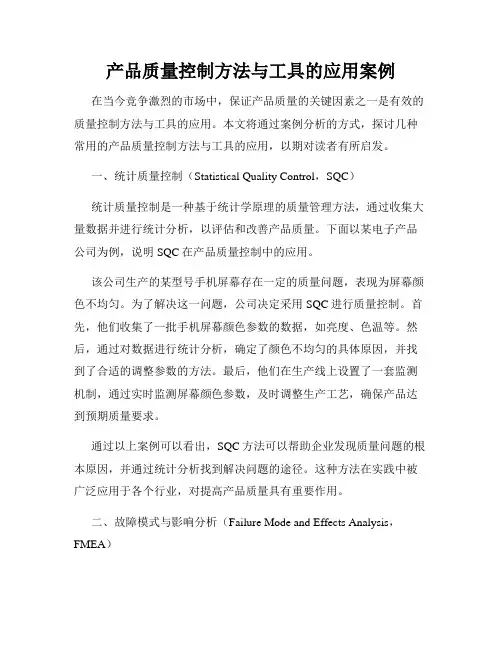 产品质量控制方法与工具的应用案例

在当今竞争激烈的市场中，保证产品质量的关键因素之一是有效的质量控制方法与工具的应用。本文将通过案例分析的方式，探讨几种常用的产品质量控制方法与工具的应用，以期对读者有所启发。

一、统计质量控制（Statistical Quality Control，SQC）

统计质量控制是一种基于统计学原理的质量管理方法，通过收集大量数据并进行统计分析，以评估和改善产品质量。下面以某电子产品公司为例，说明 SQC 在产品质量控制中的应用。

该公司生产的某型号手机屏幕存在一定的质量问题，表现为屏幕颜色不均匀。为了解决这一问题，公司决定采用 SQC 进行质量控制。首先，他们收集了一批手机屏幕颜色参数的数据，如亮度、色温等。然后，通过对数据进行统计分析，确定了颜色不均匀的具体原因，并找到了合适的调整参数的方法。最后，他们在生产线上设置了一套监测机制，通过实时监测屏幕颜色参数，及时调整生产工艺，确保产品达到预期质量要求。

通过以上案例可以看出，SQC 方法可以帮助企业发现质量问题的根本原因，并通过统计分析找到解决问题的途径。这种方法在实践中被广泛应用于各个行业，对提高产品质量具有重要作用。

二、故障模式与影响分析（Failure Mode and Effects Analysis，FMEA）